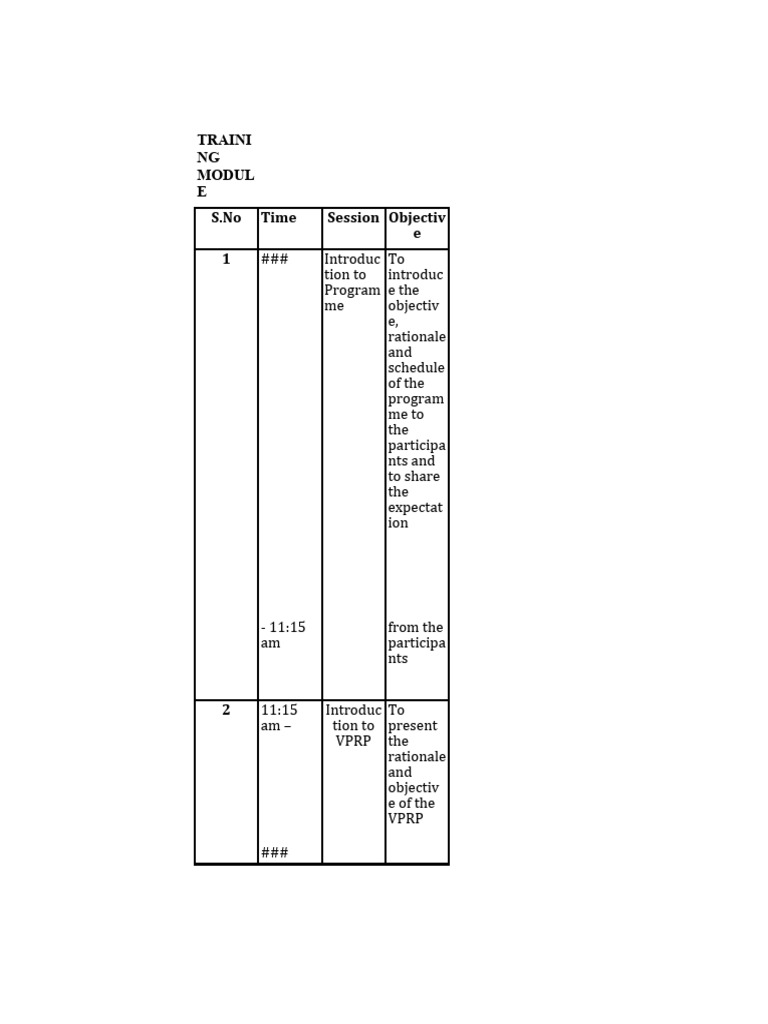 TRAINING MODULE

| S.No | Time | Session | Objective |
|---|---|---|---|
| 1 | ### - 11:15 am | Introduction to Programme | To introduce the objective, rationale and schedule of the programme to the participants and to share the expectation from the participants |
| 2 | 11:15 am – ### | Introduction to VPRP | To present the rationale and objective of the VPRP |